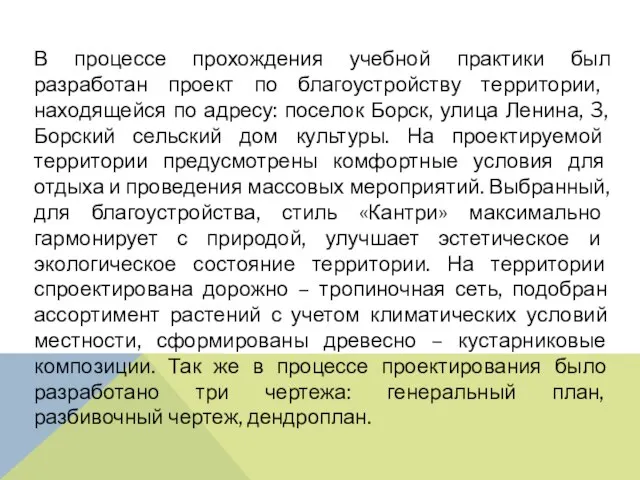 В процессе прохождения учебной практики был разработан проект по благоустройству территории, находящейся по адресу: поселок Борск, улица Ленина, 3, Борский сельский дом культуры. На проектируемой территории предусмотрены комфортные условия для отдыха и проведения массовых мероприятий. Выбранный, для благоустройства, стиль «Кантри» максимально гармонирует с природой, улучшает эстетическое и экологическое состояние территории. На территории спроектирована дорожно – тропиночная сеть, подобран ассортимент растений с учетом климатических условий местности, сформированы древесно – кустарниковые композиции. Так же в процессе проектирования было разработано три чертежа: генеральный план, разбивочный чертеж, дендроплан.